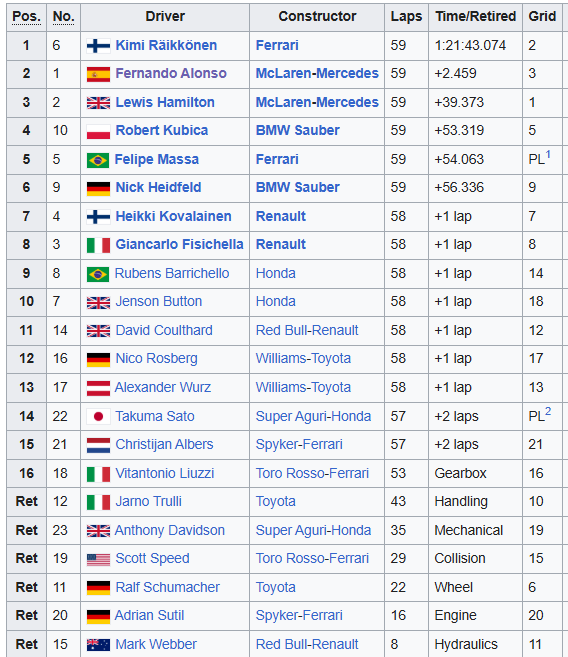 | Pos. | No. | Driver | Constructor | Laps | Time/Retired | Grid |
|---|---|---|---|---|---|---|
| 1 | 6 | Kimi Räikkönen | Ferrari | 59 | 1:21:43.074 | 2 |
| 2 | 1 | Fernando Alonso | McLaren-Mercedes | 59 | +2.459 | 3 |
| 3 | 2 | Lewis Hamilton | McLaren-Mercedes | 59 | +39.373 | 1 |
| 4 | 10 | Robert Kubica | BMW Sauber | 59 | +53.319 | 5 |
| 5 | 5 | Felipe Massa | Ferrari | 59 | +54.063 | PL$^1$ |
| 6 | 9 | Nick Heidfeld | BMW Sauber | 59 | +56.336 | 9 |
| 7 | 4 | Heikki Kovalainen | Renault | 58 | +1 lap | 7 |
| 8 | 3 | Giancarlo Fisichella | Renault | 58 | +1 lap | 8 |
| 9 | 8 | Rubens Barrichello | Honda | 58 | +1 lap | 14 |
| 10 | 7 | Jenson Button | Honda | 58 | +1 lap | 18 |
| 11 | 14 | David Coulthard | Red Bull-Renault | 58 | +1 lap | 12 |
| 12 | 16 | Nico Rosberg | Williams-Toyota | 58 | +1 lap | 17 |
| 13 | 17 | Alexander Wurz | Williams-Toyota | 58 | +1 lap | 13 |
| 14 | 22 | Takuma Sato | Super Aguri-Honda | 57 | +2 laps | PL$^2$ |
| 15 | 21 | Christijan Albers | Spyker-Ferrari | 57 | +2 laps | 21 |
| 16 | 18 | Vitantonio Liuzzi | Toro Rosso-Ferrari | 53 | Gearbox | 16 |
| Ret | 12 | Jarno Trulli | Toyota | 43 | Handling | 10 |
| Ret | 23 | Anthony Davidson | Super Aguri-Honda | 35 | Mechanical | 19 |
| Ret | 19 | Scott Speed | Toro Rosso-Ferrari | 29 | Collision | 15 |
| Ret | 11 | Ralf Schumacher | Toyota | 22 | Wheel | 6 |
| Ret | 20 | Adrian Sutil | Spyker-Ferrari | 16 | Engine | 20 |
| Ret | 15 | Mark Webber | Red Bull-Renault | 8 | Hydraulics | 11 |